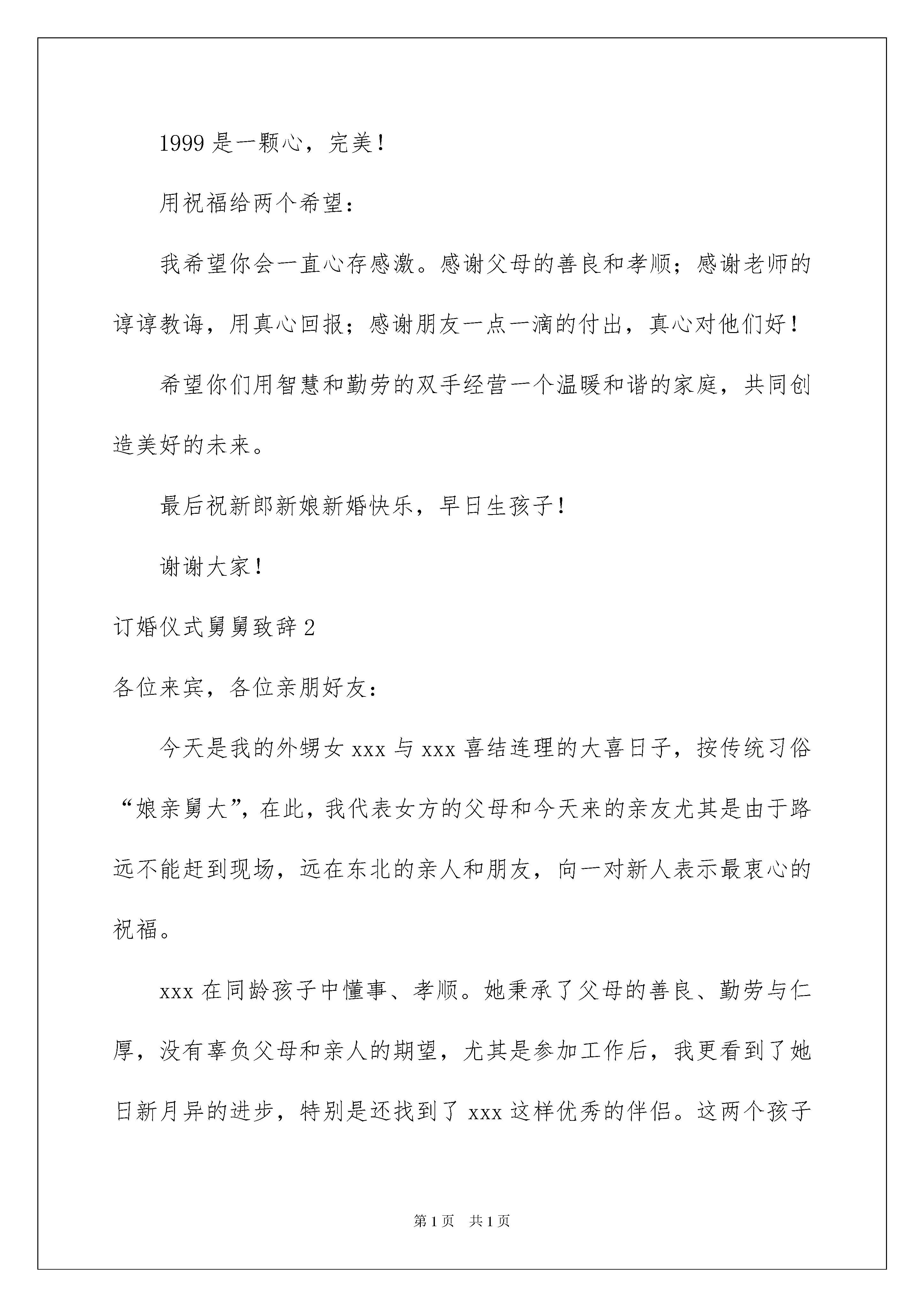 1999 是一颗心，完美！

用祝福给两个希望：

我希望你会一直心存感激。感谢父母的善良和孝顺；感谢老师的谆谆教诲，用真心回报；感谢朋友一点一滴的付出，真心对他们好！

希望你们用智慧和勤劳的双手经营一个温暖和谐的家庭，共同创造美好的未来。

最后祝新郎新娘新婚快乐，早日生孩子！

谢谢大家！

订婚仪式舅舅致辞 2

各位来宾，各位亲朋好友：

今天是我的外甥女 xxx 与 xxx 喜结连理的大喜日子，按传统习俗“娘亲舅大”，在此，我代表女方的父母和今天来的亲友尤其是由于路远不能赶到现场，远在东北的亲人和朋友，向一对新人表示最衷心的祝福。

xxx 在同龄孩子中懂事、孝顺。她秉承了父母的善良、勤劳与仁厚，没有辜负父母和亲人的期望，尤其是参加工作后，我更看到了她日新月异的进步，特别是还找到了 xxx 这样优秀的伴侣。这两个孩子

第 1 页　共 1 页